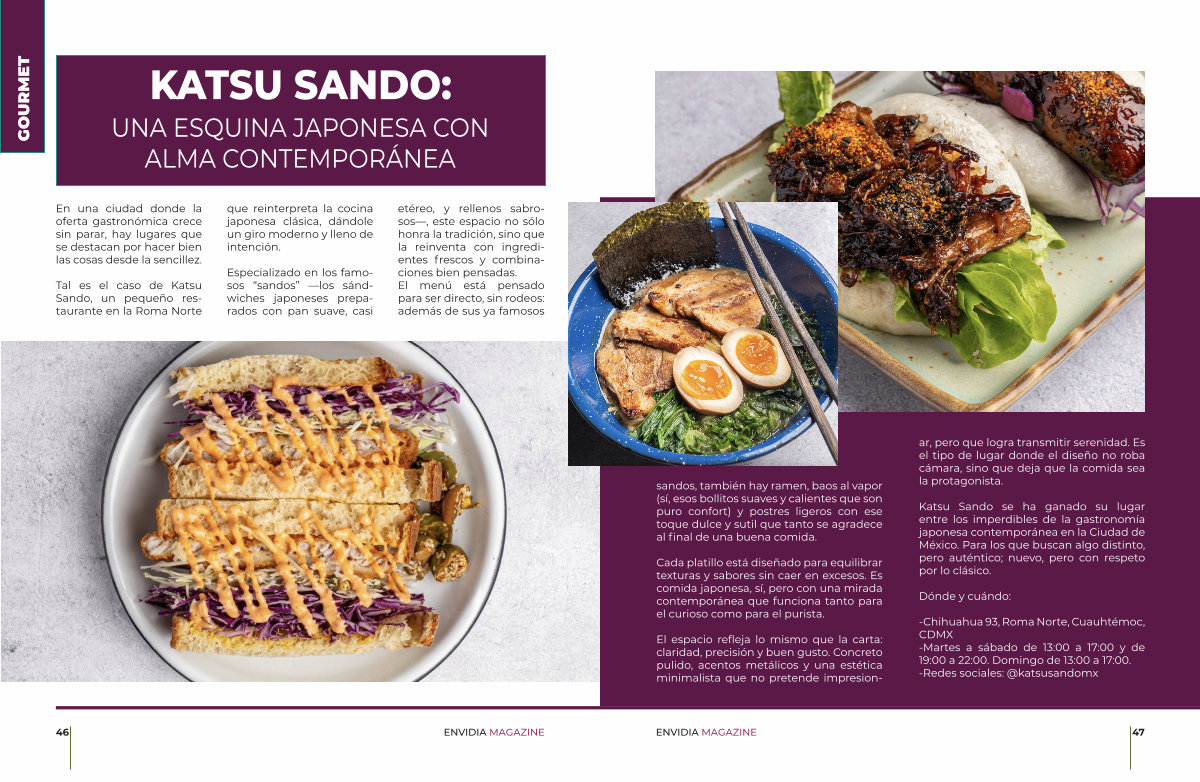 GOURMET

KATSU SANDO:
UNA ESQUINA JAPONESA CON ALMA CONTEMPORÁNEA

En una ciudad donde la oferta gastronómica crece sin parar, hay lugares que se destacan por hacer bien las cosas desde la sencillez.

Tal es el caso de Katsu Sando, un pequeño restaurante en la Roma Norte que reinterpreta la cocina japonesa clásica, dándole un giro moderno y lleno de intención.

Especializado en los famosos "sandos" —los sándwiches japoneses preparados con pan suave, casi etéreo, y rellenos sabrosos—, este espacio no sólo honra la tradición, sino que la reinventa con ingredientes frescos y combinaciones bien pensadas.
El menú está pensado para ser directo, sin rodeos: además de sus ya famosos sandos, también hay ramen, baos al vapor (sí, esos bollitos suaves y calientes que son puro confort) y postres ligeros con ese toque dulce y sutil que tanto se agradece al final de una buena comida.

Cada platillo está diseñado para equilibrar texturas y sabores sin caer en excesos. Es comida japonesa, sí, pero con una mirada contemporánea que funciona tanto para el curioso como para el purista.

El espacio refleja lo mismo que la carta: claridad, precisión y buen gusto. Concreto pulido, acentos metálicos y una estética minimalista que no pretende impresionar, pero que logra transmitir serenidad. Es el tipo de lugar donde el diseño no roba cámara, sino que deja que la comida sea la protagonista.

Katsu Sando se ha ganado su lugar entre los imperdibles de la gastronomía japonesa contemporánea en la Ciudad de México. Para los que buscan algo distinto, pero auténtico; nuevo, pero con respeto por lo clásico.

Dónde y cuándo:

-Chihuahua 93, Roma Norte, Cuauhtémoc, CDMX
-Martes a sábado de 13:00 a 17:00 y de 19:00 a 22:00. Domingo de 13:00 a 17:00.
-Redes sociales: @katsusandomx

46 ENVIDIA MAGAZINE

ENVIDIA MAGAZINE 47